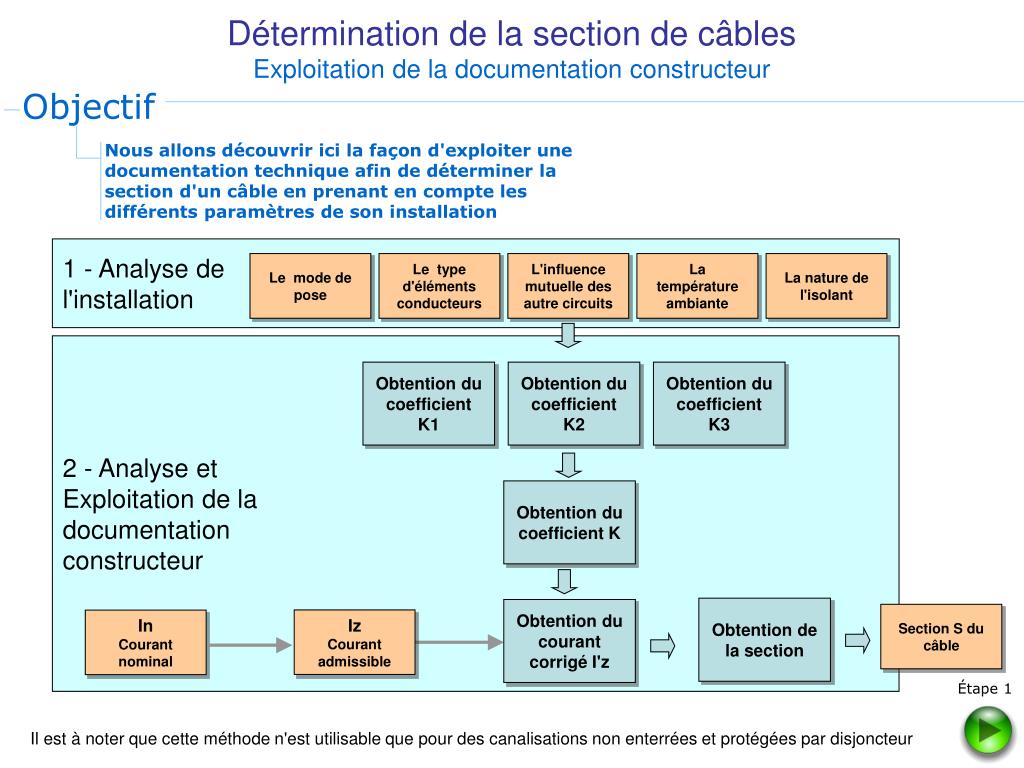 Détermination de la section de câbles
Exploitation de la documentation constructeur

Objectif

Nous allons découvrir ici la façon d'exploiter une documentation technique afin de déterminer la section d'un câble en prenant en compte les différents paramètres de son installation

1 - Analyse de l'installation

Le mode de pose

Le type d'éléments conducteurs

L'influence mutuelle des autre circuits

La température ambiante

La nature de l'isolant

2 - Analyse et Exploitation de la documentation constructeur

Obtention du coefficient K1

Obtention du coefficient K2

Obtention du coefficient K3

Obtention du coefficient K

In
Courant nominal

Iz
Courant admissible

Obtention du courant corrigé I'z

Obtention de la section

Section S du câble

Étape 1

Il est à noter que cette méthode n'est utilisable que pour des canalisations non enterrées et protégées par disjoncteur